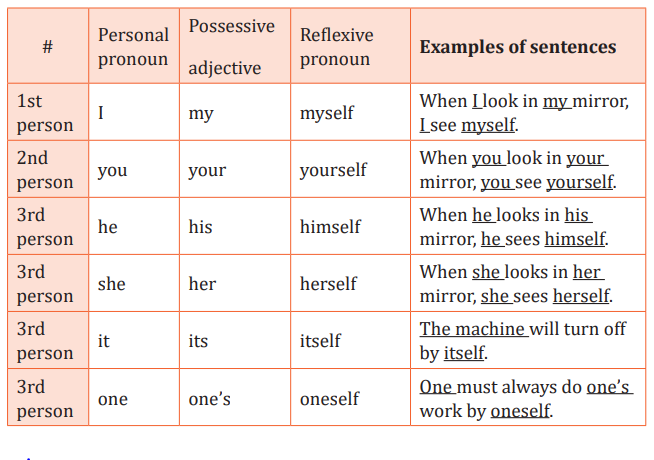 | # | Personal pronoun | Possessive adjective | Reflexive pronoun | Examples of sentences |
|---|---|---|---|---|
| 1st person | I | my | myself | When I look in my mirror, I see myself. |
| 2nd person | you | your | yourself | When you look in your mirror, you see yourself. |
| 3rd person | he | his | himself | When he looks in his mirror, he sees himself. |
| 3rd person | she | her | herself | When she looks in her mirror, she sees herself. |
| 3rd person | it | its | itself | The machine will turn off by itself. |
| 3rd person | one | one's | oneself | One must always do one's work by oneself. |